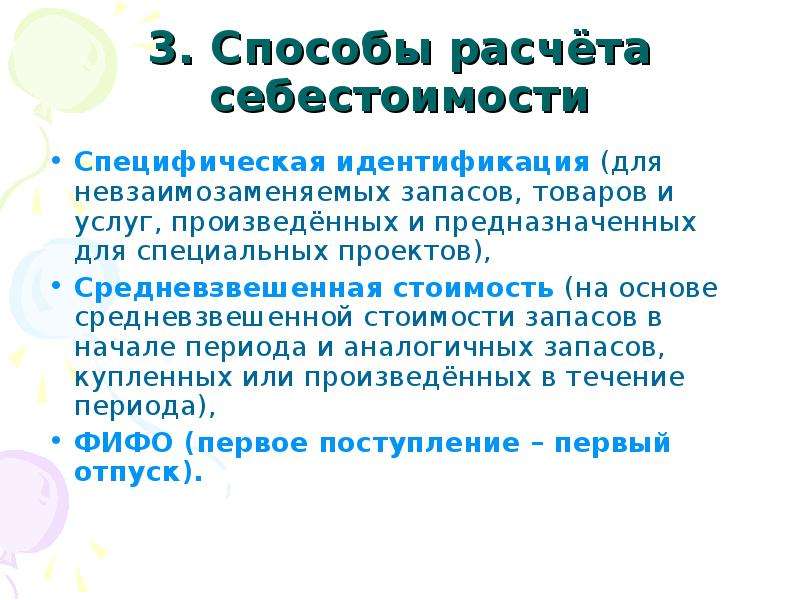 3. Способы расчёта себестоимости

• Специфическая идентификация (для невзаимозаменяемых запасов, товаров и услуг, произведённых и предназначенных для специальных проектов),
• Средневзвешенная стоимость (на основе средневзвешенной стоимости запасов в начале периода и аналогичных запасов, купленных или произведённых в течение периода),
• ФИФО (первое поступление – первый отпуск).